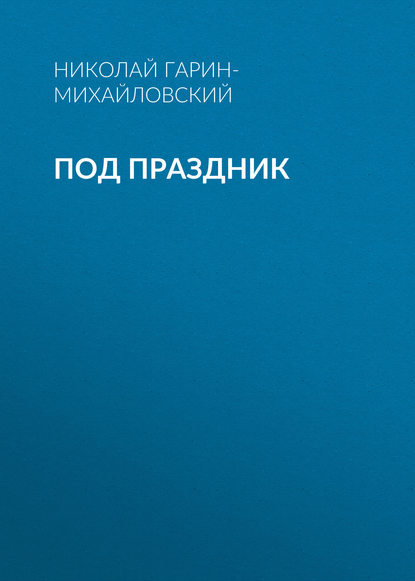 НИКОЛАЙ ГАРИН-МИХАЙЛОВСКИЙ

ПОД ПРАЗДНИК